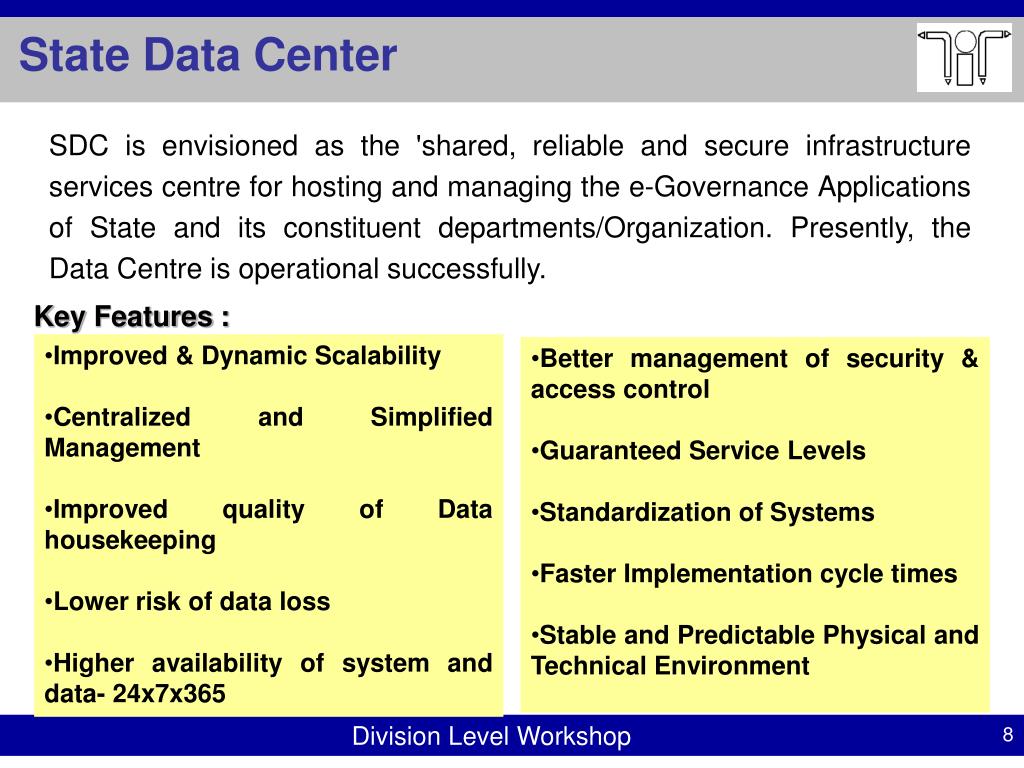 State Data Center

SDC is envisioned as the 'shared, reliable and secure infrastructure services centre for hosting and managing the e-Governance Applications of State and its constituent departments/Organization. Presently, the Data Centre is operational successfully.

Key Features :

•Improved & Dynamic Scalability

•Centralized and Simplified Management

•Improved quality of Data housekeeping

•Lower risk of data loss

•Higher availability of system and data- 24x7x365

•Better management of security & access control

•Guaranteed Service Levels

•Standardization of Systems

•Faster Implementation cycle times

•Stable and Predictable Physical and Technical Environment

Division Level Workshop

8